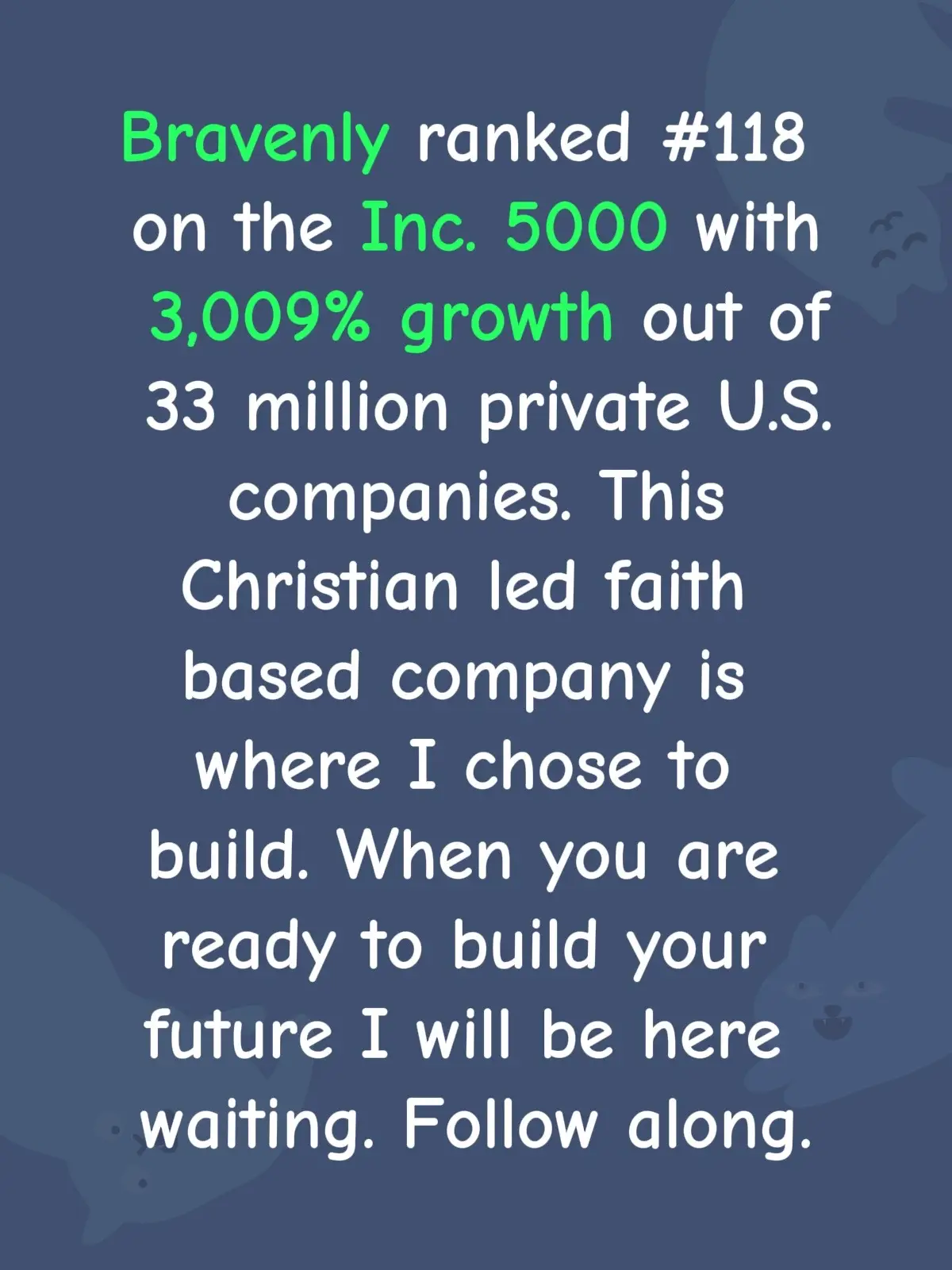 Bravenly ranked #118 on the Inc. 5000 with 3,009% growth out of 33 million private U.S. companies. This Christian led faith based company is where I chose to build. When you are ready to build your future I will be here waiting. Follow along.